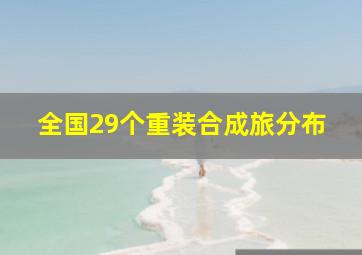 全国29个重装合成旅分布